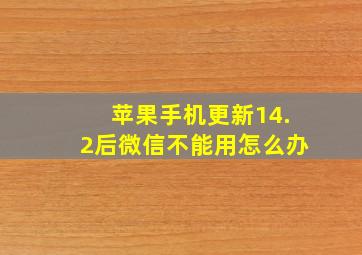 苹果手机更新14.2后微信不能用怎么办